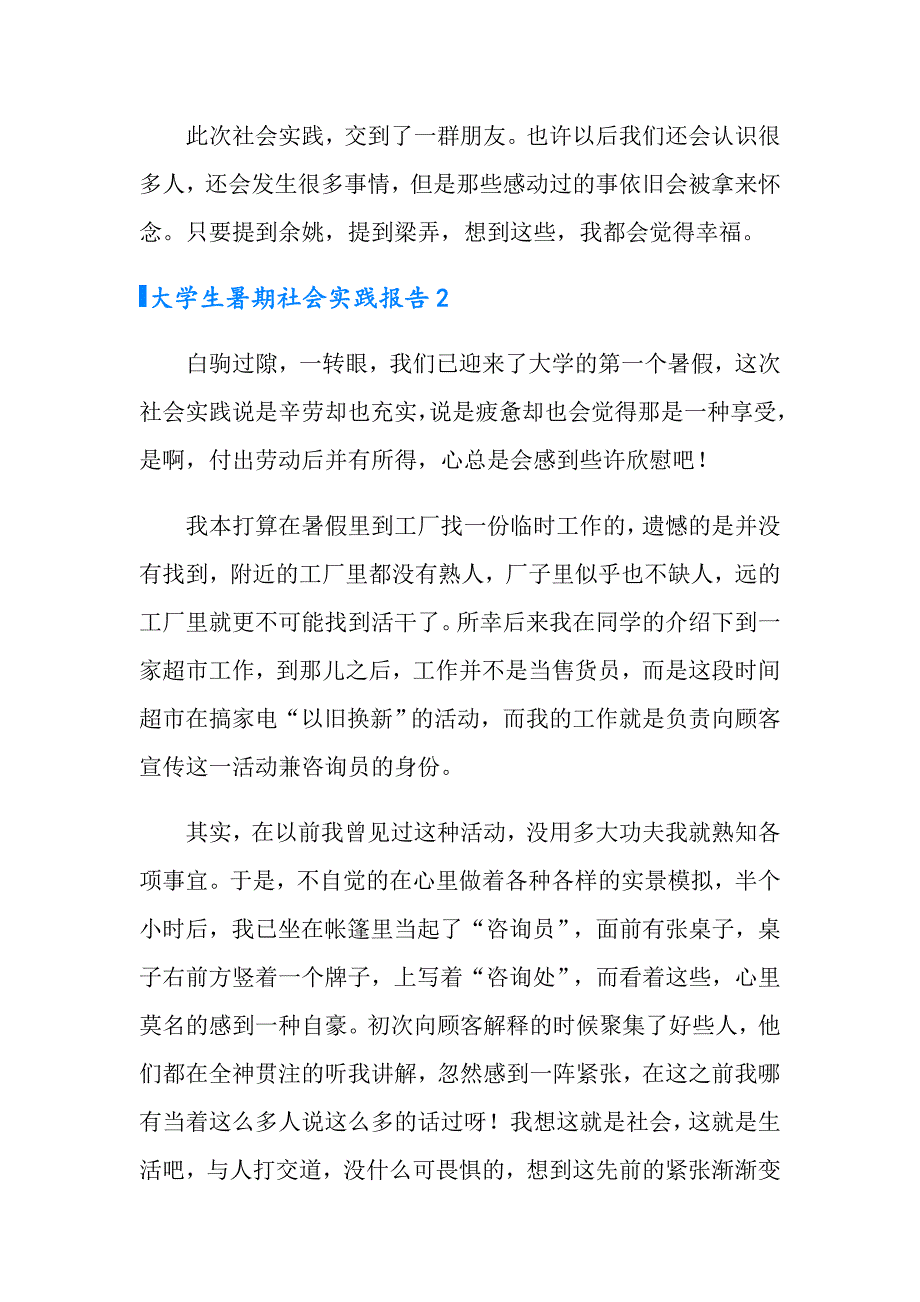 此次社会实践，交到了一群朋友。也许以后我们还会认识很多人，还会发生很多事情，但是那些感动过的事依旧会被拿来怀念。只要提到余姚，提到梁弄，想到这些，我都会觉得幸福。

大学生暑期社会实践报告2

白驹过隙，一转眼，我们已迎来了大学的第一个暑假，这次社会实践说是辛劳却也充实，说是疲惫却也会觉得那是一种享受，是啊，付出劳动后并有所得，心总是会感到些许欣慰吧！

我本打算在暑假里到工厂找一份临时工作的，遗憾的是并没有找到，附近的工厂里都没有熟人，厂子里似乎也不缺人，远的工厂里就更不可能找到活干了。所幸后来我在同学的介绍下到一家超市工作，到那儿之后，工作并不是当售货员，而是这段时间超市在搞家电“以旧换新”的活动，而我的工作就是负责向顾客宣传这一活动兼咨询员的身份。

其实，在以前我曾见过这种活动，没用多大功夫我就熟知各项事宜。于是，不自觉的在心里做着各种各样的实景模拟，半个小时后，我已坐在帐篷里当起了“咨询员”，面前有张桌子，桌子右前方竖着一个牌子，上写着“咨询处”，而看着这些，心里莫名的感到一种自豪。初次向顾客解释的时候聚集了好些人，他们都在全神贯注的听我讲解，忽然感到一阵紧张，在这之前我哪有当着这么多人说这么多的话过呀！我想这就是社会，这就是生活吧，与人打交道，没什么可畏惧的，想到这先前的紧张渐渐变